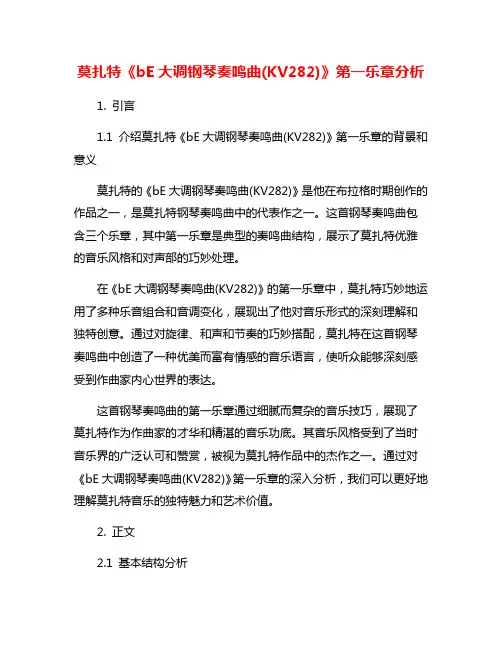 莫扎特《bE 大调钢琴奏鸣曲(KV282)》第一乐章分析

1. 引言

1.1 介绍莫扎特《bE 大调钢琴奏鸣曲(KV282)》第一乐章的背景和意义

莫扎特的《bE 大调钢琴奏鸣曲(KV282)》是他在布拉格时期创作的作品之一，是莫扎特钢琴奏鸣曲中的代表作之一。这首钢琴奏鸣曲包含三个乐章，其中第一乐章是典型的奏鸣曲结构，展示了莫扎特优雅的音乐风格和对声部的巧妙处理。

在《bE 大调钢琴奏鸣曲(KV282)》的第一乐章中，莫扎特巧妙地运用了多种乐音组合和音调变化，展现出了他对音乐形式的深刻理解和独特创意。通过对旋律、和声和节奏的巧妙搭配，莫扎特在这首钢琴奏鸣曲中创造了一种优美而富有情感的音乐语言，使听众能够深刻感受到作曲家内心世界的表达。

这首钢琴奏鸣曲的第一乐章通过细腻而复杂的音乐技巧，展现了莫扎特作为作曲家的才华和精湛的音乐功底。其音乐风格受到了当时音乐界的广泛认可和赞赏，被视为莫扎特作品中的杰作之一。通过对《bE 大调钢琴奏鸣曲(KV282)》第一乐章的深入分析，我们可以更好地理解莫扎特音乐的独特魅力和艺术价值。

2. 正文

2.1 基本结构分析